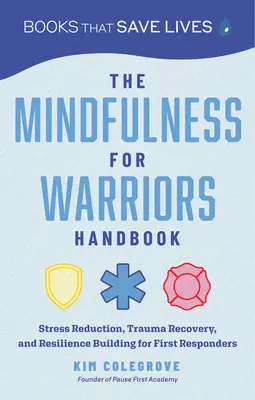 BOOKS THAT SAVE LIVES

THE MINDFULNESS FOR WARRIORS HANDBOOK

Stress Reduction, Trauma Recovery, and Resilience Building for First Responders

KIM COLEGROVE
Founder of Pause First Academy